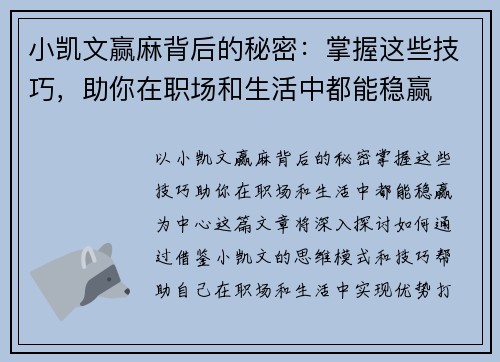 小凯文赢麻背后的秘密：掌握这些技巧，助你在职场和生活中都能稳赢

以小凯文赢麻背后的秘密掌握这些技巧助你在职场和生活中都能稳赢为中心这篇文章将深入探讨如何通过借鉴小凯文的思维模式和技巧帮助自己在职场和生活中实现优势打